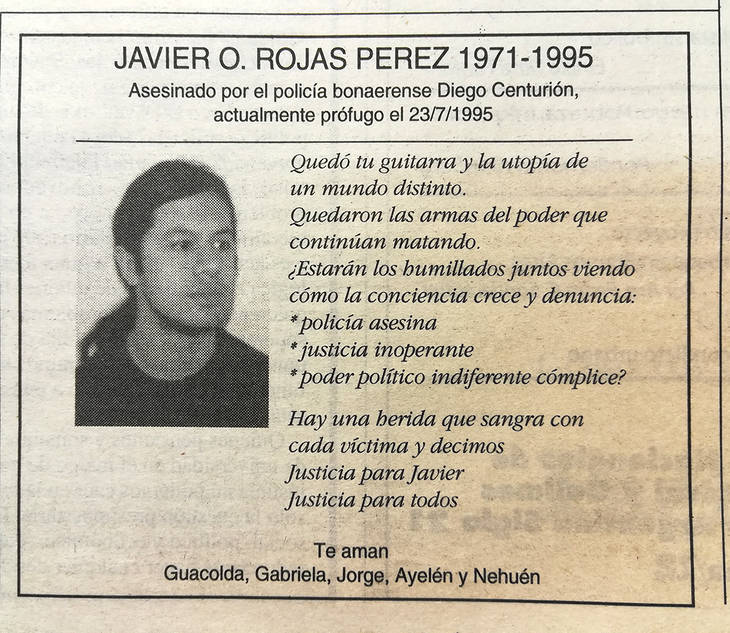 JAVIER O. ROJAS PEREZ 1971-1995
Asesinado por el policía bonaerense Diego Centurión, actualmente prófugo el 23/7/1995

Quedó tu guitarra y la utopía de un mundo distinto.
Quedaron las armas del poder que continúan matando.
¿Estarán los humillados juntos viendo cómo la conciencia crece y denuncia:
* policía asesina
* justicia inoperante
* poder político indiferente cómplice?

Hay una herida que sangra con cada víctima y decimos
Justicia para Javier
Justicia para todos

Te aman
Guacolda, Gabriela, Jorge, Ayelén y Nehuén